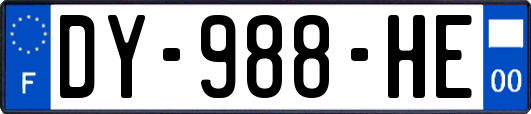 F
DY-988-HE
00